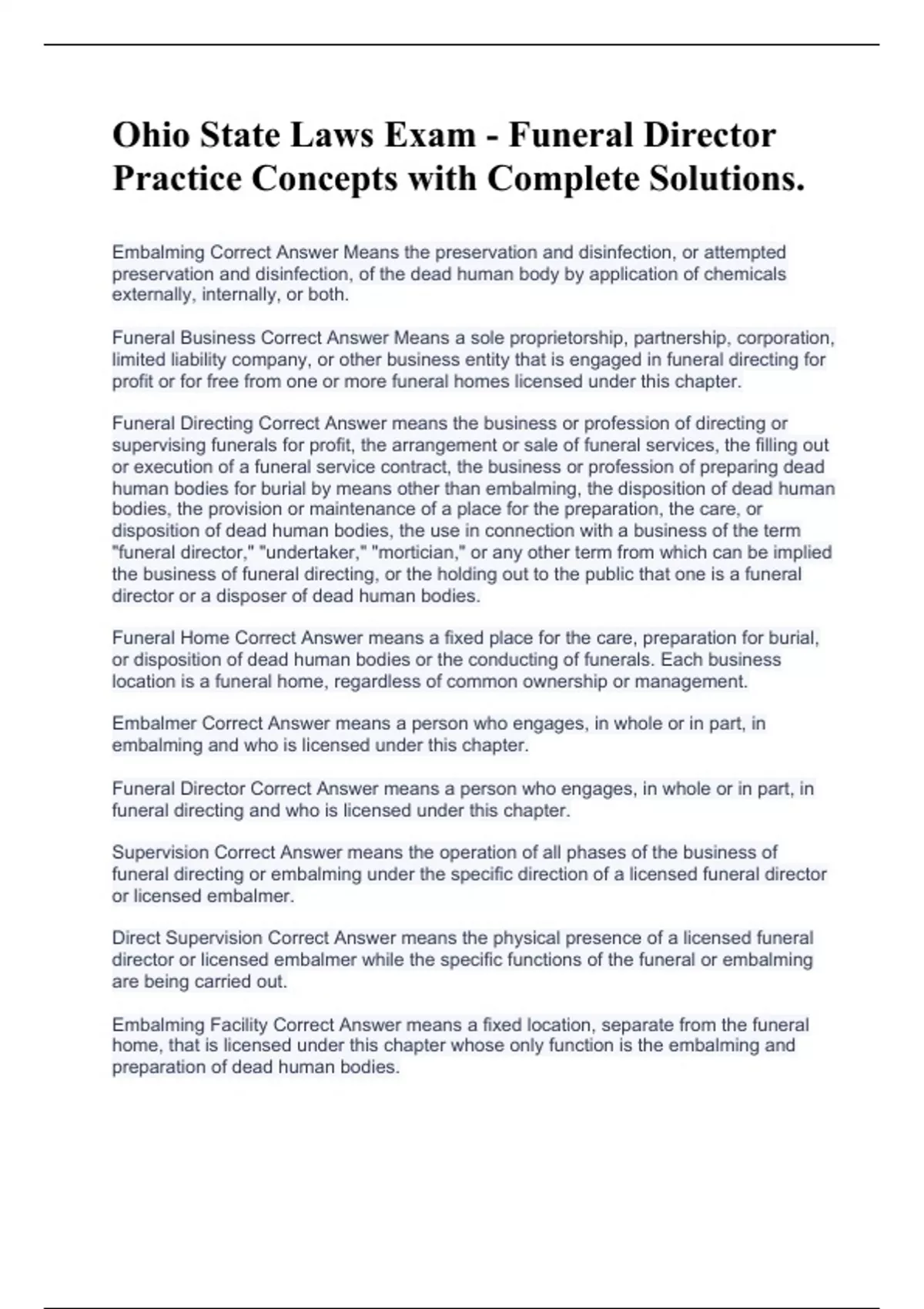 Ohio State Laws Exam - Funeral Director Practice Concepts with Complete Solutions.

Embalming Correct Answer Means the preservation and disinfection, or attempted preservation and disinfection, of the dead human body by application of chemicals externally, internally, or both.

Funeral Business Correct Answer Means a sole proprietorship, partnership, corporation, limited liability company, or other business entity that is engaged in funeral directing for profit or for free from one or more funeral homes licensed under this chapter.

Funeral Directing Correct Answer means the business or profession of directing or supervising funerals for profit, the arrangement or sale of funeral services, the filling out or execution of a funeral service contract, the business or profession of preparing dead human bodies for burial by means other than embalming, the disposition of dead human bodies, the provision or maintenance of a place for the preparation, the care, or disposition of dead human bodies, the use in connection with a business of the term "funeral director," "undertaker," "mortician," or any other term from which can be implied the business of funeral directing, or the holding out to the public that one is a funeral director or a disposer of dead human bodies.

Funeral Home Correct Answer means a fixed place for the care, preparation for burial, or disposition of dead human bodies or the conducting of funerals. Each business location is a funeral home, regardless of common ownership or management.

Embalmer Correct Answer means a person who engages, in whole or in part, in embalming and who is licensed under this chapter.

Funeral Director Correct Answer means a person who engages, in whole or in part, in funeral directing and who is licensed under this chapter.

Supervision Correct Answer means the operation of all phases of the business of funeral directing or embalming under the specific direction of a licensed funeral director or licensed embalmer.

Direct Supervision Correct Answer means the physical presence of a licensed funeral director or licensed embalmer while the specific functions of the funeral or embalming are being carried out.

Embalming Facility Correct Answer means a fixed location, separate from the funeral home, that is licensed under this chapter whose only function is the embalming and preparation of dead human bodies.